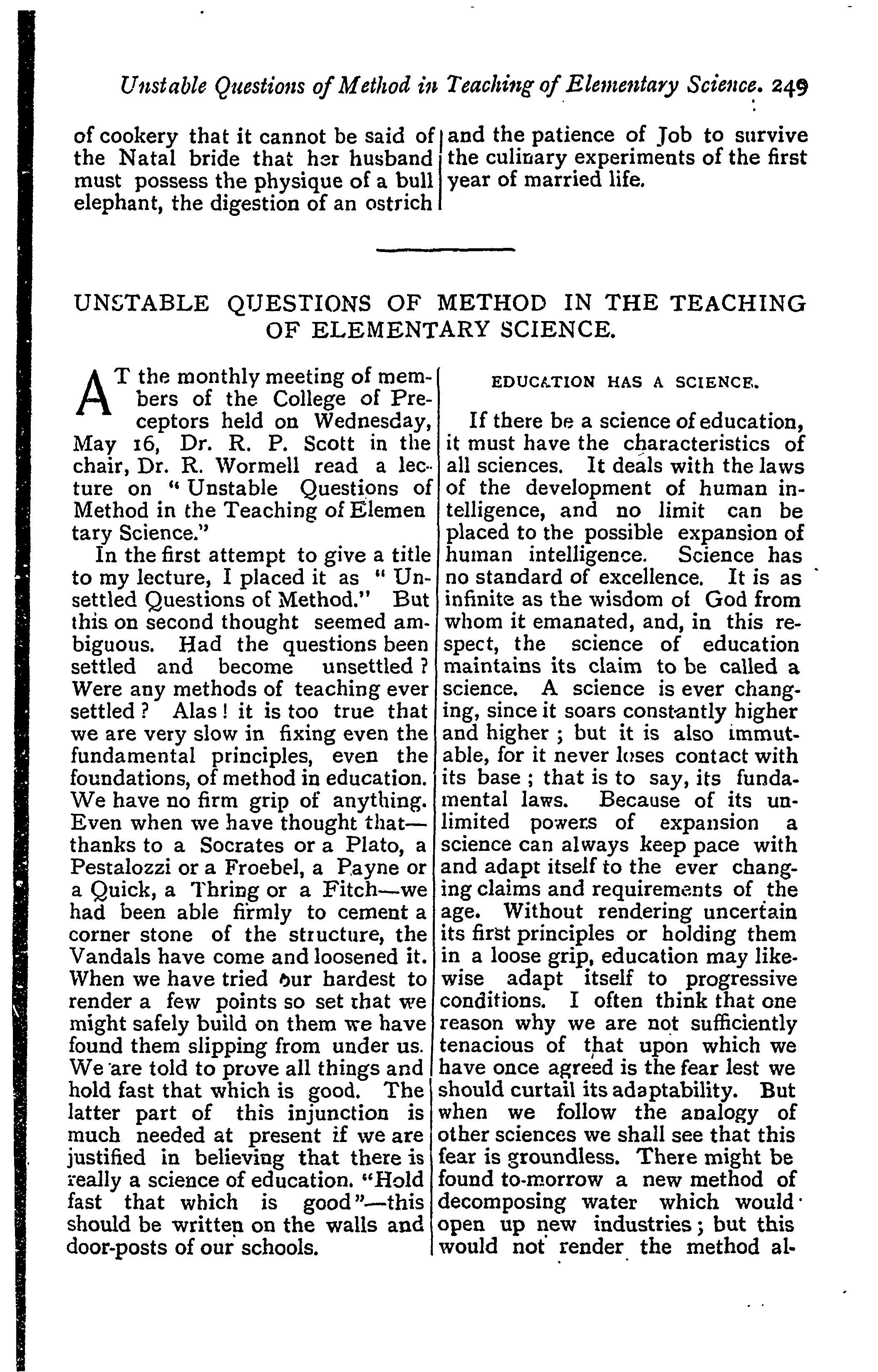 Unstable Questions of Method in Teaching of Elementary Science. 249

of cookery that it cannot be said of the Natal bride that her husband must possess the physique of a bull elephant, the digestion of an ostrich and the patience of Job to survive the culinary experiments of the first year of married life.

UNSTABLE QUESTIONS OF METHOD IN THE TEACHING OF ELEMENTARY SCIENCE.

AT the monthly meeting of members of the College of Preceptors held on Wednesday, May 16, Dr. R. P. Scott in the chair, Dr. R. Wormell read a lecture on "Unstable Questions of Method in the Teaching of Elemen tary Science."

In the first attempt to give a title to my lecture, I placed it as "Unsettled Questions of Method." But this on second thought seemed ambiguous. Had the questions been settled and become unsettled? Were any methods of teaching ever settled? Alas! it is too true that we are very slow in fixing even the fundamental principles, even the foundations, of method in education. We have no firm grip of anything. Even when we have thought that—thanks to a Socrates or a Plato, a Pestalozzi or a Froebel, a Payne or a Quick, a Thring or a Fitch—we had been able firmly to cement a corner stone of the structure, the Vandals have come and loosened it. When we have tried our hardest to render a few points so set that we might safely build on them we have found them slipping from under us. We are told to prove all things and hold fast that which is good. The latter part of this injunction is much needed at present if we are justified in believing that there is really a science of education. "Hold fast that which is good"—this should be written on the walls and door-posts of our schools.

EDUCATION HAS A SCIENCE.

If there be a science of education, it must have the characteristics of all sciences. It deals with the laws of the development of human intelligence, and no limit can be placed to the possible expansion of human intelligence. Science has no standard of excellence. It is as infinite as the wisdom of God from whom it emanated, and, in this respect, the science of education maintains its claim to be called a science. A science is ever changing, since it soars constantly higher and higher; but it is also immutable, for it never loses contact with its base; that is to say, its fundamental laws. Because of its unlimited powers of expansion a science can always keep pace with and adapt itself to the ever changing claims and requirements of the age. Without rendering uncertain its first principles or holding them in a loose grip, education may likewise adapt itself to progressive conditions. I often think that one reason why we are not sufficiently tenacious of that upon which we have once agreed is the fear lest we should curtail its adaptability. But when we follow the analogy of other sciences we shall see that this fear is groundless. There might be found to-morrow a new method of decomposing water which would open up new industries; but this would not render the method al-